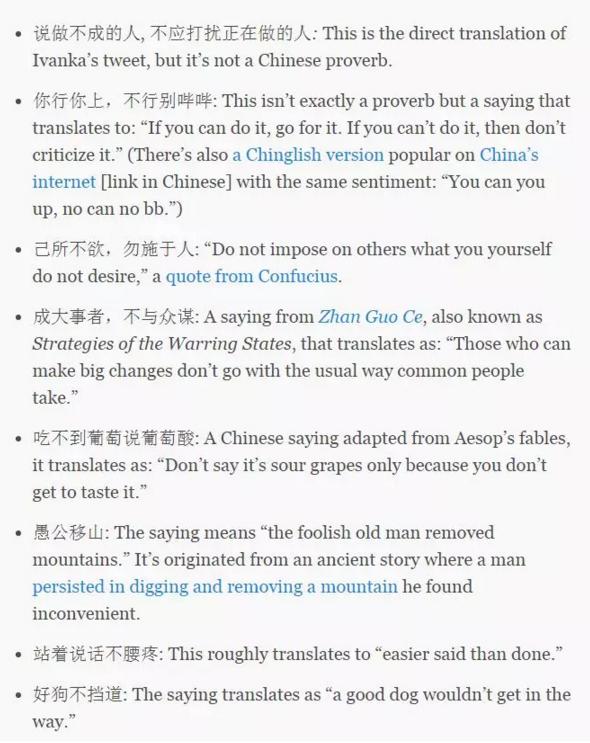 • 说做不成的人, 不应打扰正在做的人: This is the direct translation of Ivanka's tweet, but it's not a Chinese proverb.

• 你行你上，不行别哔哔: This isn't exactly a proverb but a saying that translates to: "If you can do it, go for it. If you can't do it, then don't criticize it." (There's also a Chinglish version popular on China's internet [link in Chinese] with the same sentiment: "You can you up, no can no bb.")

• 己所不欲，勿施于人: "Do not impose on others what you yourself do not desire," a quote from Confucius.

• 成大事者，不与众谋: A saying from Zhan Guo Ce, also known as Strategies of the Warring States, that translates as: "Those who can make big changes don't go with the usual way common people take."

• 吃不到葡萄说葡萄酸: A Chinese saying adapted from Aesop's fables, it translates as: "Don't say it's sour grapes only because you don't get to taste it."

• 愚公移山: The saying means "the foolish old man removed mountains." It's originated from an ancient story where a man persisted in digging and removing a mountain he found inconvenient.

• 站着说话不腰疼: This roughly translates to "easier said than done."

• 好狗不挡道: The saying translates as "a good dog wouldn't get in the way."